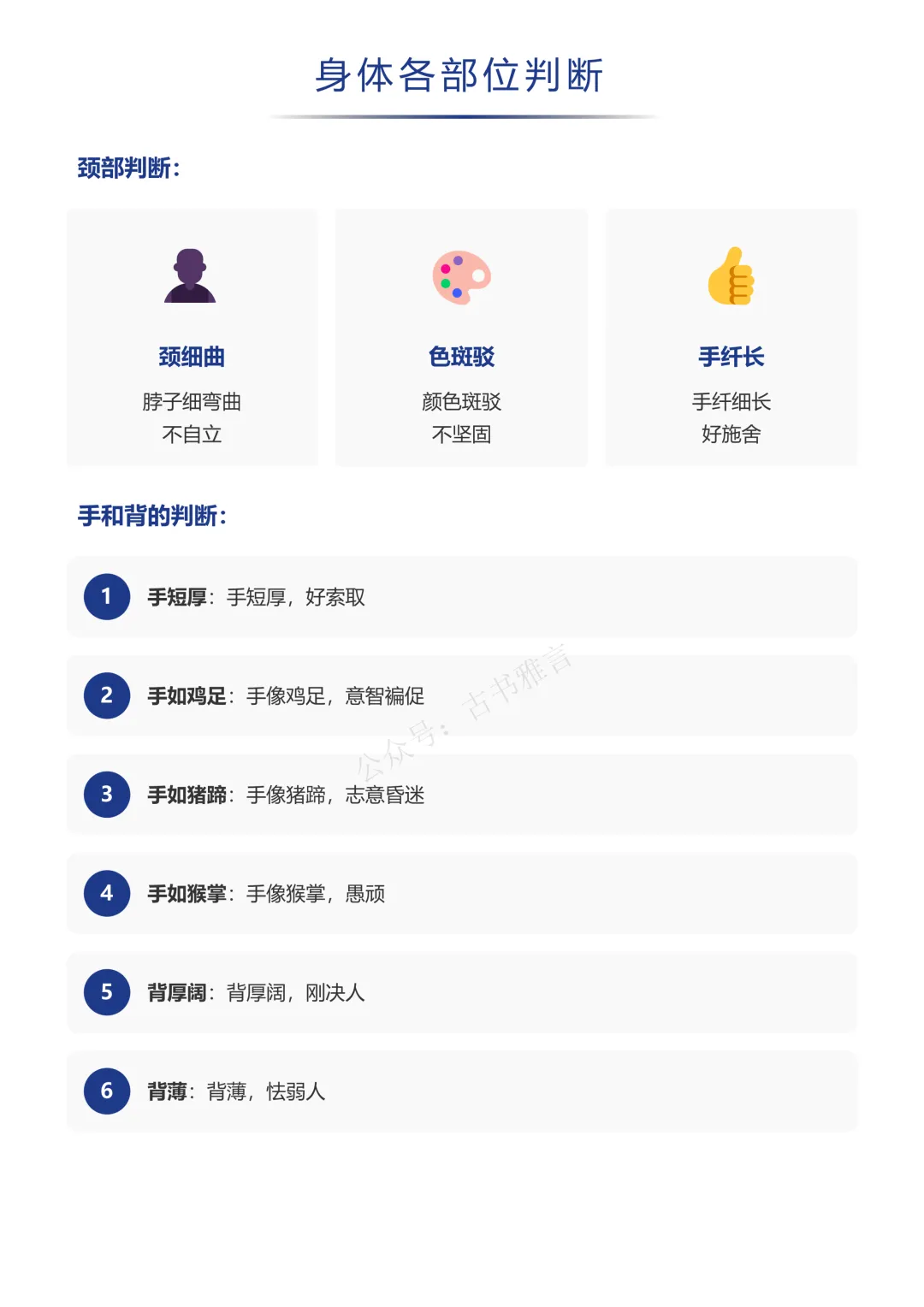 身体各部位判断

颈部判断:

颈细曲

脖子细弯曲
不自立

色斑驳

颜色斑驳
不坚固

手纤长

手纤细长
好施舍

手和背的判断:

1 手短厚：手短厚，好索取

2 手如鸡足：手像鸡足，意智褊促

3 手如猪蹄：手像猪蹄，志意昏迷

4 手如猴掌：手像猴掌，愚顽

5 背厚阔：背厚阔，刚决人

6 背薄：背薄，怯弱人

公众号：古书雅言